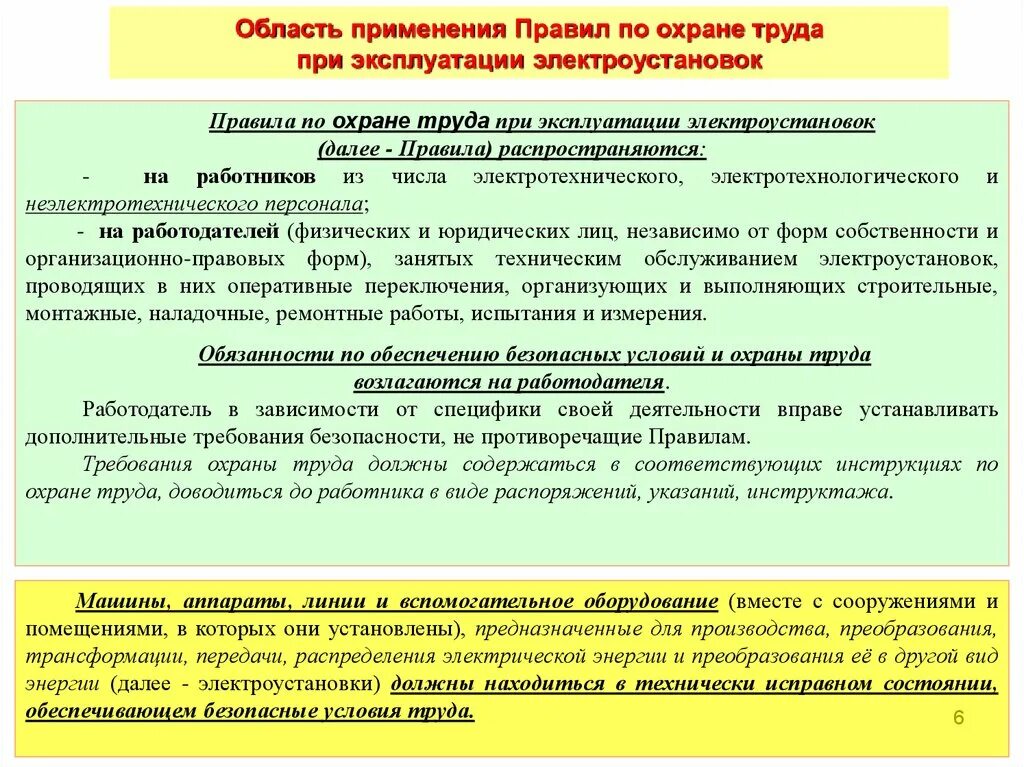 Область применения Правил по охране труда при эксплуатации электроустановок

Правила по охране труда при эксплуатации электроустановок (далее - Правила) распространяются:

- на работников из числа электротехнического, электротехнологического и неэлектротехнического персонала;

- на работодателей (физических и юридических лиц, независимо от форм собственности и организационно-правовых форм), занятых техническим обслуживанием электроустановок, проводящих в них оперативные переключения, организующих и выполняющих строительные, монтажные, наладочные, ремонтные работы, испытания и измерения.

Обязанности по обеспечению безопасных условий и охраны труда возлагаются на работодателя.

Работодатель в зависимости от специфики своей деятельности вправе устанавливать дополнительные требования безопасности, не противоречащие Правилам.

Требования охраны труда должны содержаться в соответствующих инструкциях по охране труда, доводиться до работника в виде распоряжений, указаний, инструктажа.

Машины, аппараты, линии и вспомогательное оборудование (вместе с сооружениями и помещениями, в которых они установлены), предназначенные для производства, преобразования, трансформации, передачи, распределения электрической энергии и преобразования её в другой вид энергии (далее - электроустановки) должны находиться в технически исправном состоянии, обеспечивающем безопасные условия труда.

6